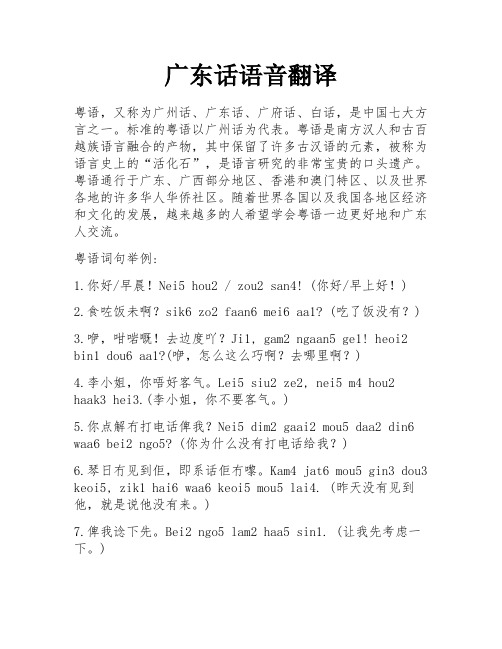 广东话语音翻译

粤语，又称为广州话、广东话、广府话、白话，是中国七大方言之一。标准的粤语以广州话为代表。粤语是南方汉人和古百越族语言融合的产物，其中保留了许多古汉语的元素，被称为语言史上的“活化石”，是语言研究的非常宝贵的口头遗产。粤语通行于广东、广西部分地区、香港和澳门特区、以及世界各地的许多华人华侨社区。随着世界各国以及我国各地区经济和文化的发展，越来越多的人希望学会粤语一边更好地和广东人交流。

粤语词句举例：

1.你好/早晨！Nei5 hou2 / zou2 san4!（你好/早上好！）

2.食咗饭未啊？sik6 zo2 faan6 mei6 aa1?（吃了饭没有？）

3.咿，咁啱嘅！去边度吖？Ji1, gam2 ngaan5 ge1! heoi2 bin1 dou6 aa1?(咿，怎么这么巧啊？去哪里啊？)

4.李小姐，你唔好客气。Lei5 siu2 ze2, nei5 m4 hou2 haak3 hei3.(李小姐，你不要客气。)

5.你点解冇打电话俾我？Nei5 dim2 gaai2 mou5 daa2 din6 waa6 bei2 ngo5?（你为什么没有打电话给我？）

6.琴日冇见到佢，即系话佢冇嚟。Kam4 jat6 mou5 gin3 dou3 keoi5, zik1 hai6 waa6 keoi5 mou5 lai4.（昨天没有见到他，就是说他没有来。）

7.俾我谂下先。Bei2 ngo5 lam2 haa5 sin1.（让我先考虑一下。）